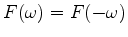 $F(\omega) = F(-\omega)$